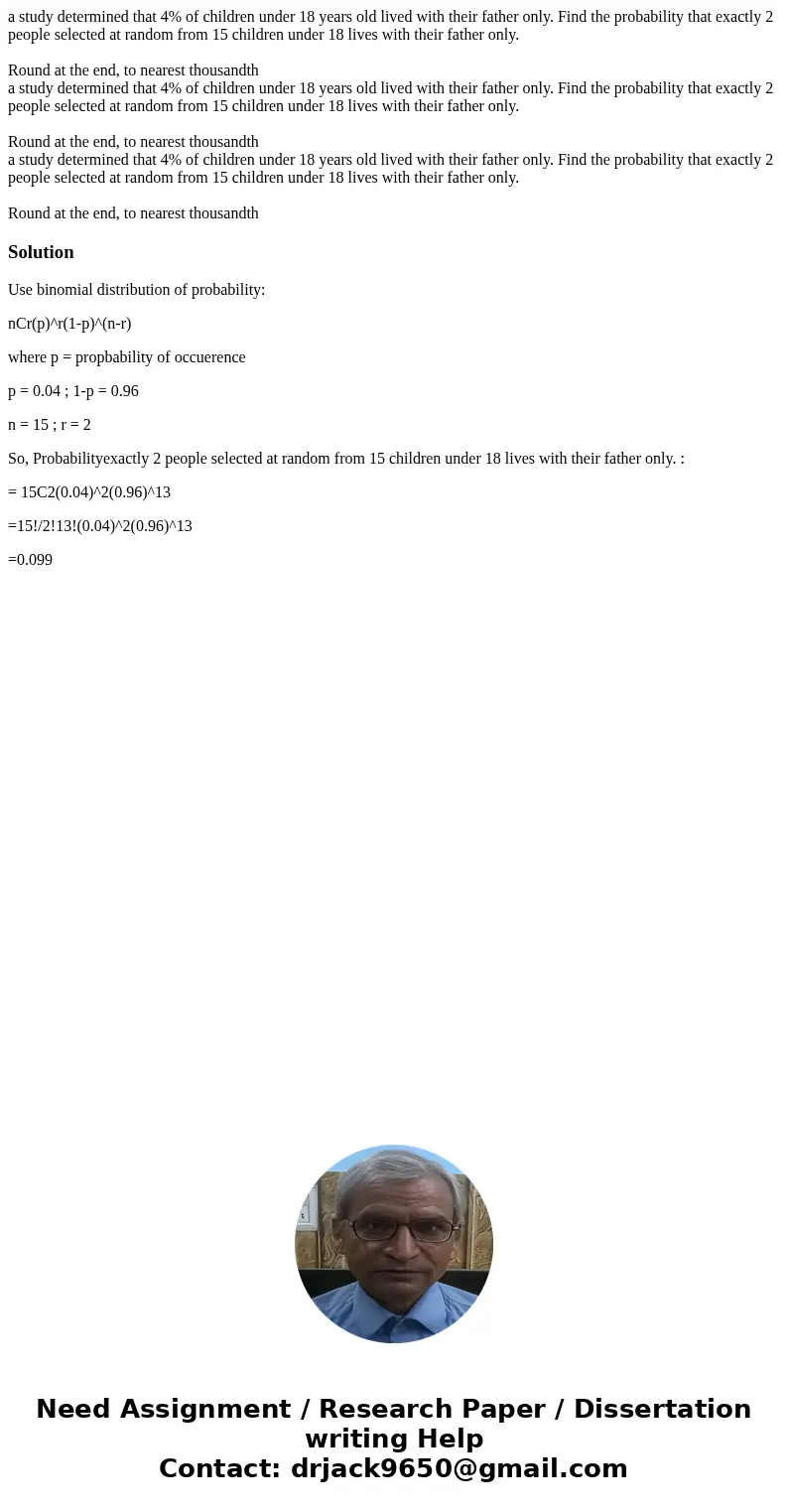 a study determined that 4% of children under 18 years old lived with their father only. Find the probability that exactly 2 people selected at random from 15 children under 18 lives with their father only.

Round at the end, to nearest thousandth
a study determined that 4% of children under 18 years old lived with their father only. Find the probability that exactly 2 people selected at random from 15 children under 18 lives with their father only.

Round at the end, to nearest thousandth
a study determined that 4% of children under 18 years old lived with their father only. Find the probability that exactly 2 people selected at random from 15 children under 18 lives with their father only.

Round at the end, to nearest thousandth

Solution

Use binomial distribution of probability:

nCr(p)^r(1-p)^(n-r)

where p = propbability of occuerence

p = 0.04 ; 1-p = 0.96

n = 15 ; r = 2

So, Probabilityexactly 2 people selected at random from 15 children under 18 lives with their father only. :

= 15C2(0.04)^2(0.96)^13

=15!/2!13!(0.04)^2(0.96)^13

=0.099

Need Assignment / Research Paper / Dissertation writing Help
Contact: drjack9650@gmail.com